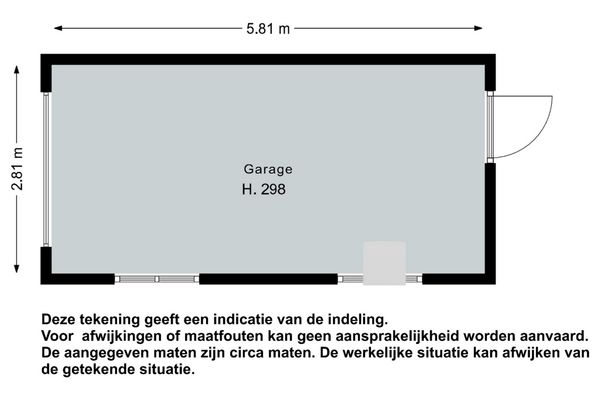 5.81 m

2.81 m

Garage
H. 298

Deze tekening geeft een indicatie van de indeling.
Voor  afwijkingen of maatfouten kan geen aansprakelijkheid worden aanvaard.
De aangegeven maten zijn circa maten. De werkelijke situatie kan afwijken van de getekende situatie.